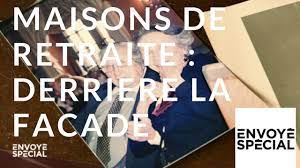 MAISONS DE RETRAITE : DERRIERE LA FACADE

ENVOYÉ SPÉCIAL

ENVOYÉ SPÉCIAL